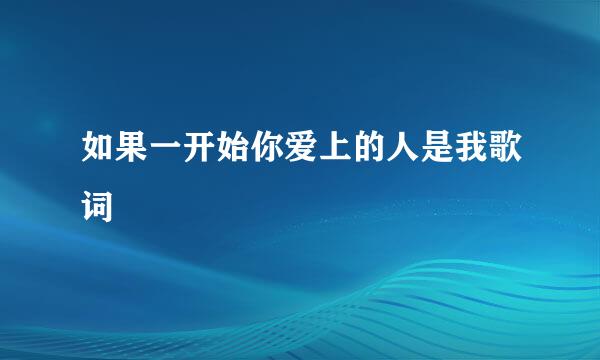 如果一开始你爱上的人是我歌词